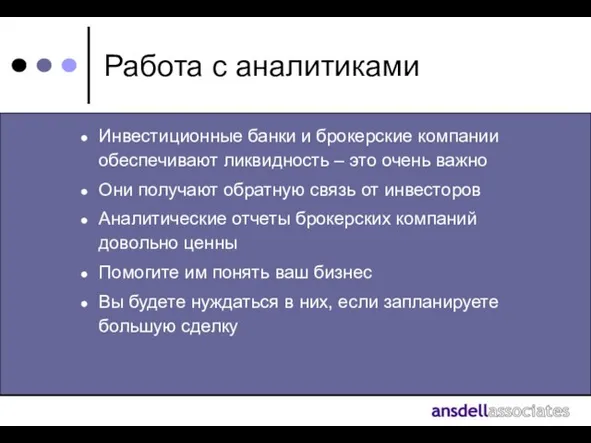 Работа с аналитиками

- Инвестиционные банки и брокерские компании обеспечивают ликвидность – это очень важно
- Они получают обратную связь от инвесторов
- Аналитические отчеты брокерских компаний довольно ценны
- Помогите им понять ваш бизнес
- Вы будете нуждаться в них, если запланируете большую сделку

ansdellassociates